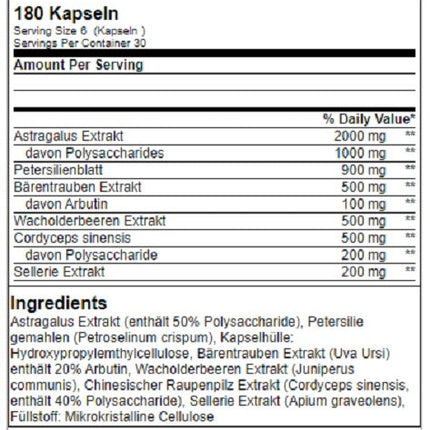 180 Kapseln
Serving Size 6 (Kapseln )
Servings Per Container 30

Amount Per Serving

| | % Daily Value* | |
|---|---|---|
| Astragalus Extrakt | 2000 mg | ** |
| davon Polysaccharides | 1000 mg | ** |
| Petersilienblatt | 900 mg | ** |
| Bärentrauben Extrakt | 500 mg | ** |
| davon Arbutin | 100 mg | ** |
| Wacholderbeeren Extrakt | 500 mg | ** |
| Cordyceps sinensis | 500 mg | ** |
| davon Polysaccharide | 200 mg | ** |
| Sellerie Extrakt | 200 mg | ** |

Ingredients
Astragalus Extrakt (enthält 50% Polysaccharide), Petersilie gemahlen (Petroselinum crispum), Kapselhülle: Hydroxypropylemthylcellulose, Bärentrauben Extrakt (Uva Ursi) enthält 20% Arbutin, Wacholderbeeren Extrakt (Juniperus communis), Chinesischer Raupenpilz Extrakt (Cordyceps sinensis, enthält 40% Polysaccharide), Sellerie Extrakt (Apium graveolens), Füllstoff: Mikrokristalline Cellulose